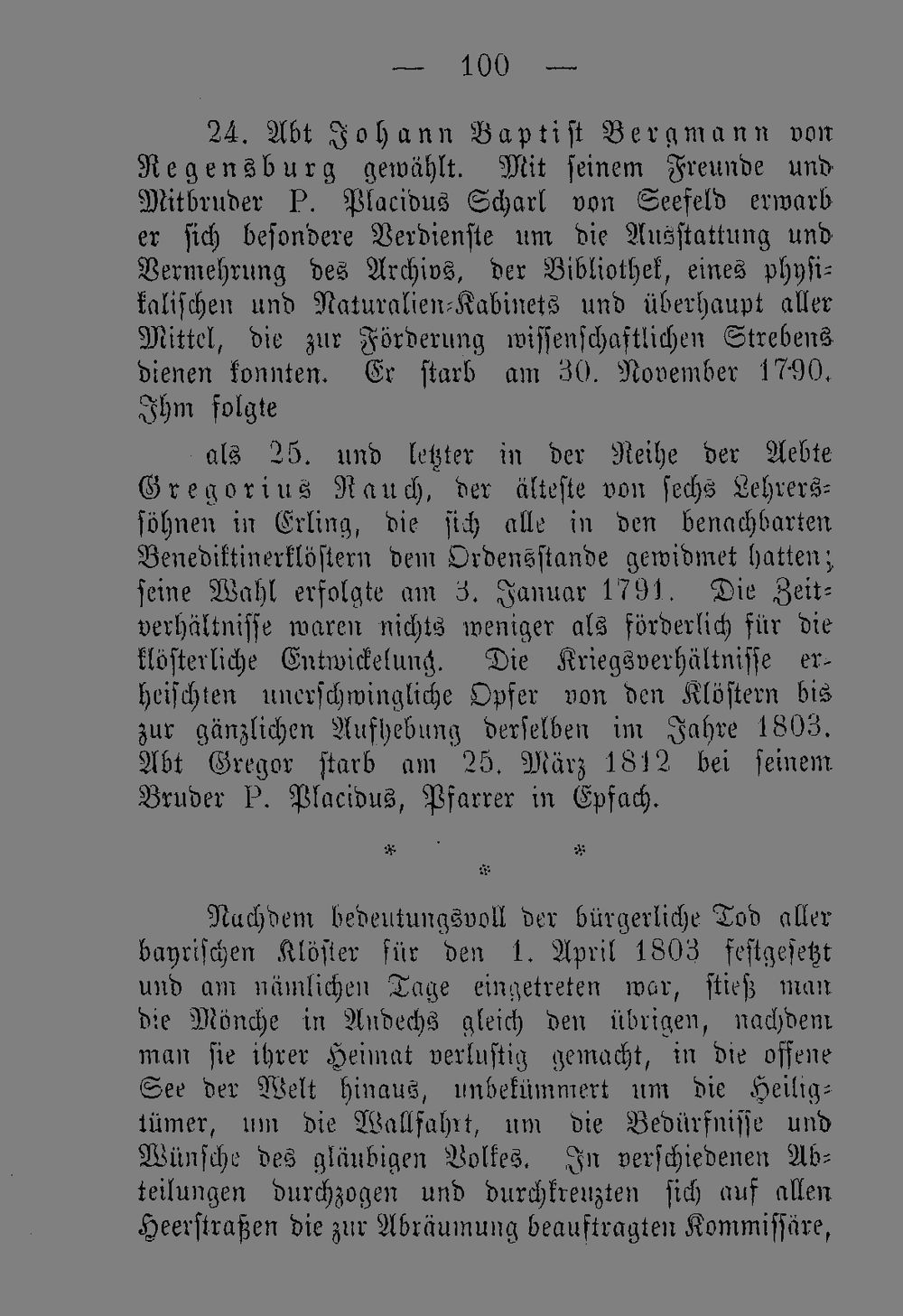 — 100 —

24. Abt Johann Baptist Bergmann von Regensburg gewählt. Mit seinem Freunde und Mitbruder P. Placidus Scharl von Seefeld erwarb er sich besondere Verdienste um die Ausstattung und Vermehrung des Archivs, der Bibliothek, eines physikalischen und Naturalien-Kabinets und überhaupt aller Mittel, die zur Förderung wissenschaftlichen Strebens dienen konnten. Er starb am 30. November 1790. Ihm folgte

als 25. und letzter in der Reihe der Aebte Gregorius Rauch, der älteste von sechs Lehrerssöhnen in Erling, die sich alle in den benachbarten Benediktinerklöstern dem Ordensstande gewidmet hatten; seine Wahl erfolgte am 3. Januar 1791. Die Zeitverhältnisse waren nichts weniger als förderlich für die klösterliche Entwickelung. Die Kriegsverhältnisse erheischten unerschwingliche Opfer von den Klöstern bis zur gänzlichen Aufhebung derselben im Jahre 1803. Abt Gregor starb am 25. März 1812 bei seinem Bruder P. Placidus, Pfarrer in Epfach.

* *
*

Nachdem bedeutungsvoll der bürgerliche Tod aller bayrischen Klöster für den 1. April 1803 festgesetzt und am nämlichen Tage eingetreten war, stieß man die Mönche in Andechs gleich den übrigen, nachdem man sie ihrer Heimat verlustig gemacht, in die offene See der Welt hinaus, unbekümmert um die Heiligtümer, um die Wallfahrt, um die Bedürfnisse und Wünsche des gläubigen Volkes. In verschiedenen Abteilungen durchzogen und durchkreuzten sich auf allen Heerstraßen die zur Abräumung beauftragten Kommissäre,